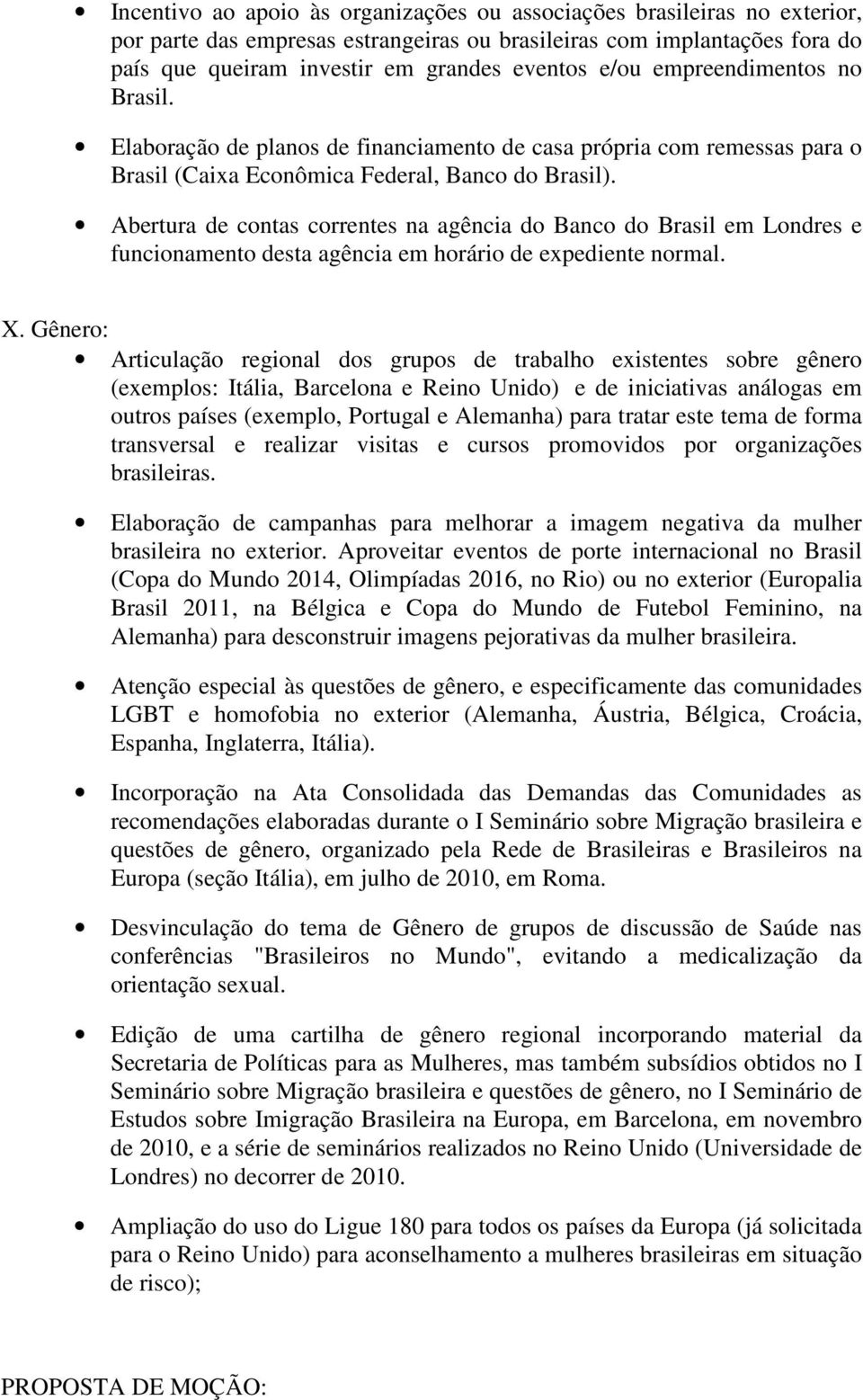 • Incentivo ao apoio às organizações ou associações brasileiras no exterior, por parte das empresas estrangeiras ou brasileiras com implantações fora do país que queiram investir em grandes eventos e/ou empreendimentos no Brasil.

• Elaboração de planos de financiamento de casa própria com remessas para o Brasil (Caixa Econômica Federal, Banco do Brasil).

• Abertura de contas correntes na agência do Banco do Brasil em Londres e funcionamento desta agência em horário de expediente normal.

X. Gênero:

• Articulação regional dos grupos de trabalho existentes sobre gênero (exemplos: Itália, Barcelona e Reino Unido) e de iniciativas análogas em outros países (exemplo, Portugal e Alemanha) para tratar este tema de forma transversal e realizar visitas e cursos promovidos por organizações brasileiras.

• Elaboração de campanhas para melhorar a imagem negativa da mulher brasileira no exterior. Aproveitar eventos de porte internacional no Brasil (Copa do Mundo 2014, Olimpíadas 2016, no Rio) ou no exterior (Europalia Brasil 2011, na Bélgica e Copa do Mundo de Futebol Feminino, na Alemanha) para desconstruir imagens pejorativas da mulher brasileira.

• Atenção especial às questões de gênero, e especificamente das comunidades LGBT e homofobia no exterior (Alemanha, Áustria, Bélgica, Croácia, Espanha, Inglaterra, Itália).

• Incorporação na Ata Consolidada das Demandas das Comunidades as recomendações elaboradas durante o I Seminário sobre Migração brasileira e questões de gênero, organizado pela Rede de Brasileiras e Brasileiros na Europa (seção Itália), em julho de 2010, em Roma.

• Desvinculação do tema de Gênero de grupos de discussão de Saúde nas conferências "Brasileiros no Mundo", evitando a medicalização da orientação sexual.

• Edição de uma cartilha de gênero regional incorporando material da Secretaria de Políticas para as Mulheres, mas também subsídios obtidos no I Seminário sobre Migração brasileira e questões de gênero, no I Seminário de Estudos sobre Imigração Brasileira na Europa, em Barcelona, em novembro de 2010, e a série de seminários realizados no Reino Unido (Universidade de Londres) no decorrer de 2010.

• Ampliação do uso do Ligue 180 para todos os países da Europa (já solicitada para o Reino Unido) para aconselhamento a mulheres brasileiras em situação de risco);

PROPOSTA DE MOÇÃO: